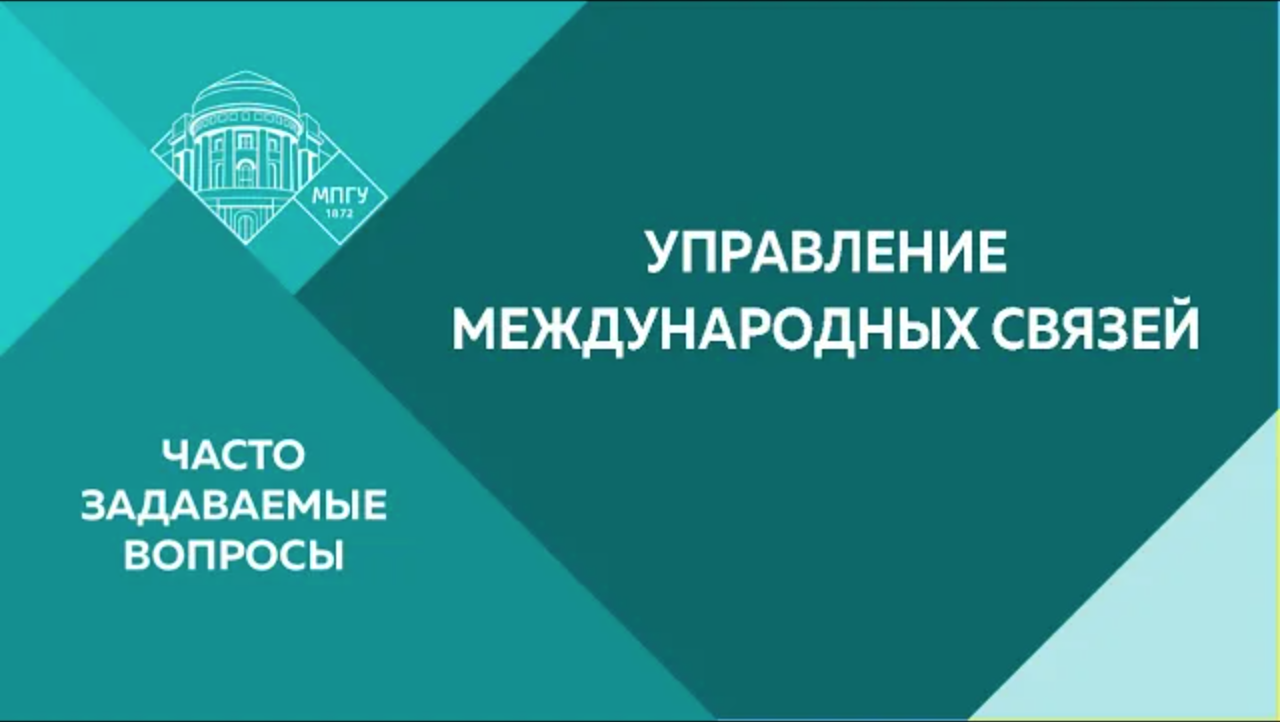 МПГУ
1872

УПРАВЛЕНИЕ
МЕЖДУНАРОДНЫХ СВЯЗЕЙ

ЧАСТО
ЗАДАВАЕМЫЕ
ВОПРОСЫ